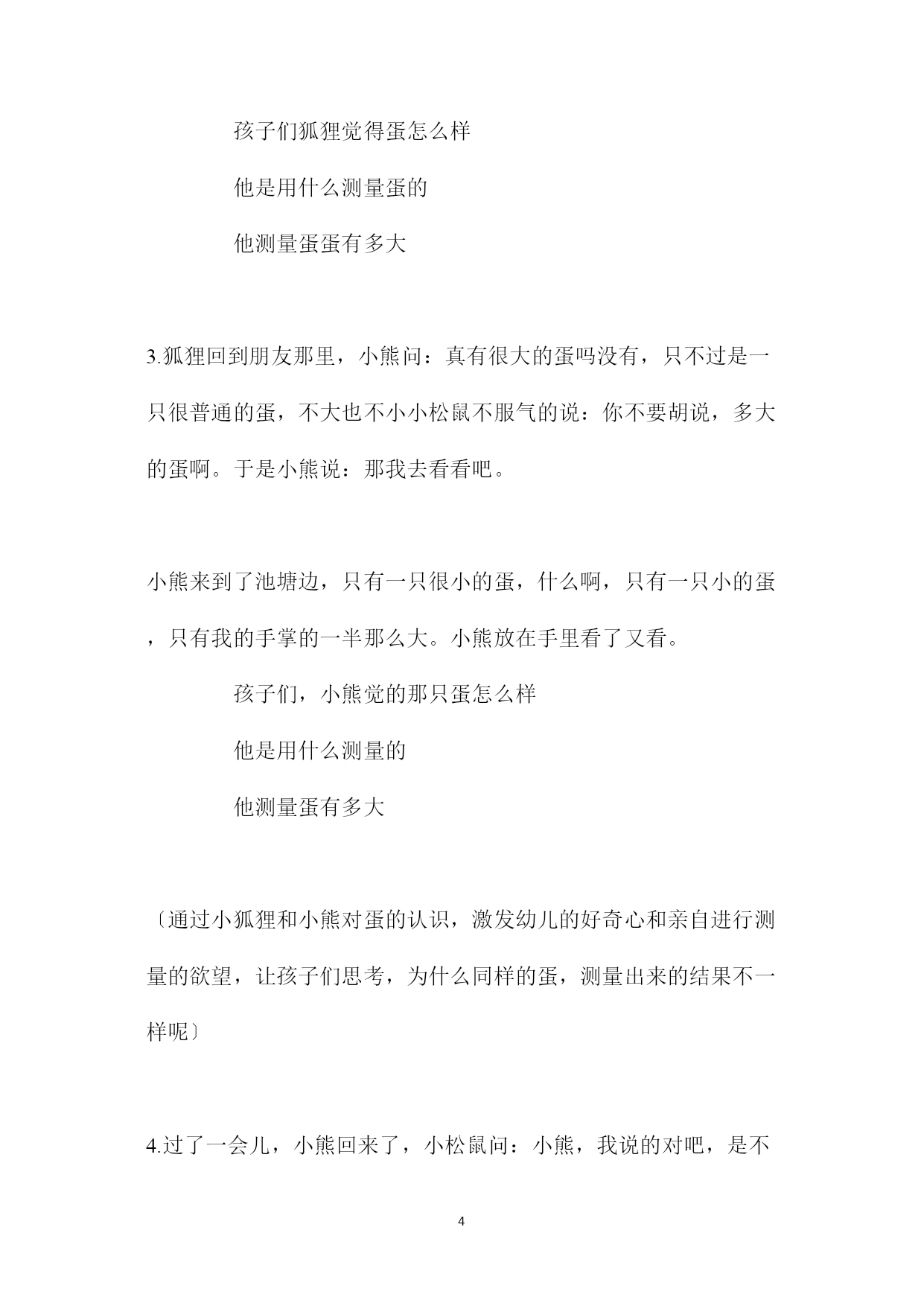 孩子们狐狸觉得蛋怎么样

他是用什么测量蛋的

他测量蛋蛋有多大

3.狐狸回到朋友那里，小熊问：真有很大的蛋吗没有，只不过是一只很普通的蛋，不大也不小小松鼠不服气的说：你不要胡说，多大的蛋啊。于是小熊说：那我去看看吧。

小熊来到了池塘边，只有一只很小的蛋，什么啊，只有一只小的蛋，只有我的手掌的一半那么大。小熊放在手里看了又看。

孩子们，小熊觉的那只蛋怎么样

他是用什么测量的

他测量蛋有多大

〔通过小狐狸和小熊对蛋的认识，激发幼儿的好奇心和亲自进行测量的欲望，让孩子们思考，为什么同样的蛋，测量出来的结果不一样呢〕

4.过了一会儿，小熊回来了，小松鼠问：小熊，我说的对吧，是不

4